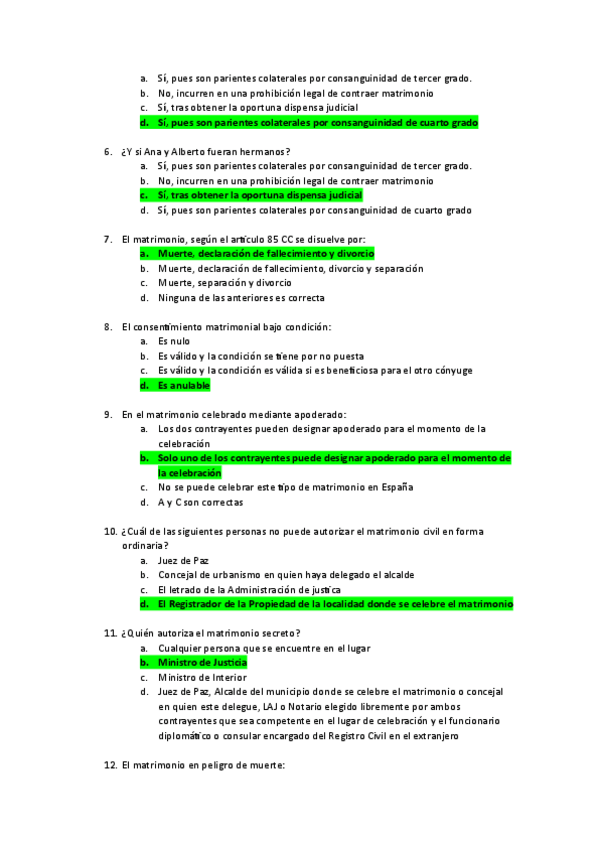 a. Sí, pues son parientes colaterales por consanguinidad de tercer grado.
b. No, incurren en una prohibición legal de contraer matrimonio
c. Sí, tras obtener la oportuna dispensa judicial
d. Sí, pues son parientes colaterales por consanguinidad de cuarto grado

6. ¿Y si Ana y Alberto fueran hermanos?
a. Sí, pues son parientes colaterales por consanguinidad de tercer grado.
b. No, incurren en una prohibición legal de contraer matrimonio
c. Sí, tras obtener la oportuna dispensa judicial
d. Sí, pues son parientes colaterales por consanguinidad de cuarto grado

7. El matrimonio, según el artículo 85 CC se disuelve por:
a. Muerte, declaración de fallecimiento y divorcio
b. Muerte, declaración de fallecimiento, divorcio y separación
c. Muerte, separación y divorcio
d. Ninguna de las anteriores es correcta

8. El consentimiento matrimonial bajo condición:
a. Es nulo
b. Es válido y la condición se tiene por no puesta
c. Es válido y la condición es válida si es beneficiosa para el otro cónyuge
d. Es anulable

9. En el matrimonio celebrado mediante apoderado:
a. Los dos contrayentes pueden designar apoderado para el momento de la celebración
b. Solo uno de los contrayentes puede designar apoderado para el momento de la celebración
c. No se puede celebrar este tipo de matrimonio en España
d. A y C son correctas

10. ¿Cuál de las siguientes personas no puede autorizar el matrimonio civil en forma ordinaria?
a. Juez de Paz
b. Concejal de urbanismo en quien haya delegado el alcalde
c. El letrado de la Administración de justicia
d. El Registrador de la Propiedad de la localidad donde se celebre el matrimonio

11. ¿Quién autoriza el matrimonio secreto?
a. Cualquier persona que se encuentre en el lugar
b. Ministro de Justicia
c. Ministro de Interior
d. Juez de Paz, Alcalde del municipio donde se celebre el matrimonio o concejal en quien este delegue, LAJ o Notario elegido libremente por ambos contrayentes que sea competente en el lugar de celebración y el funcionario diplomático o consular encargado del Registro Civil en el extranjero

12. El matrimonio en peligro de muerte: